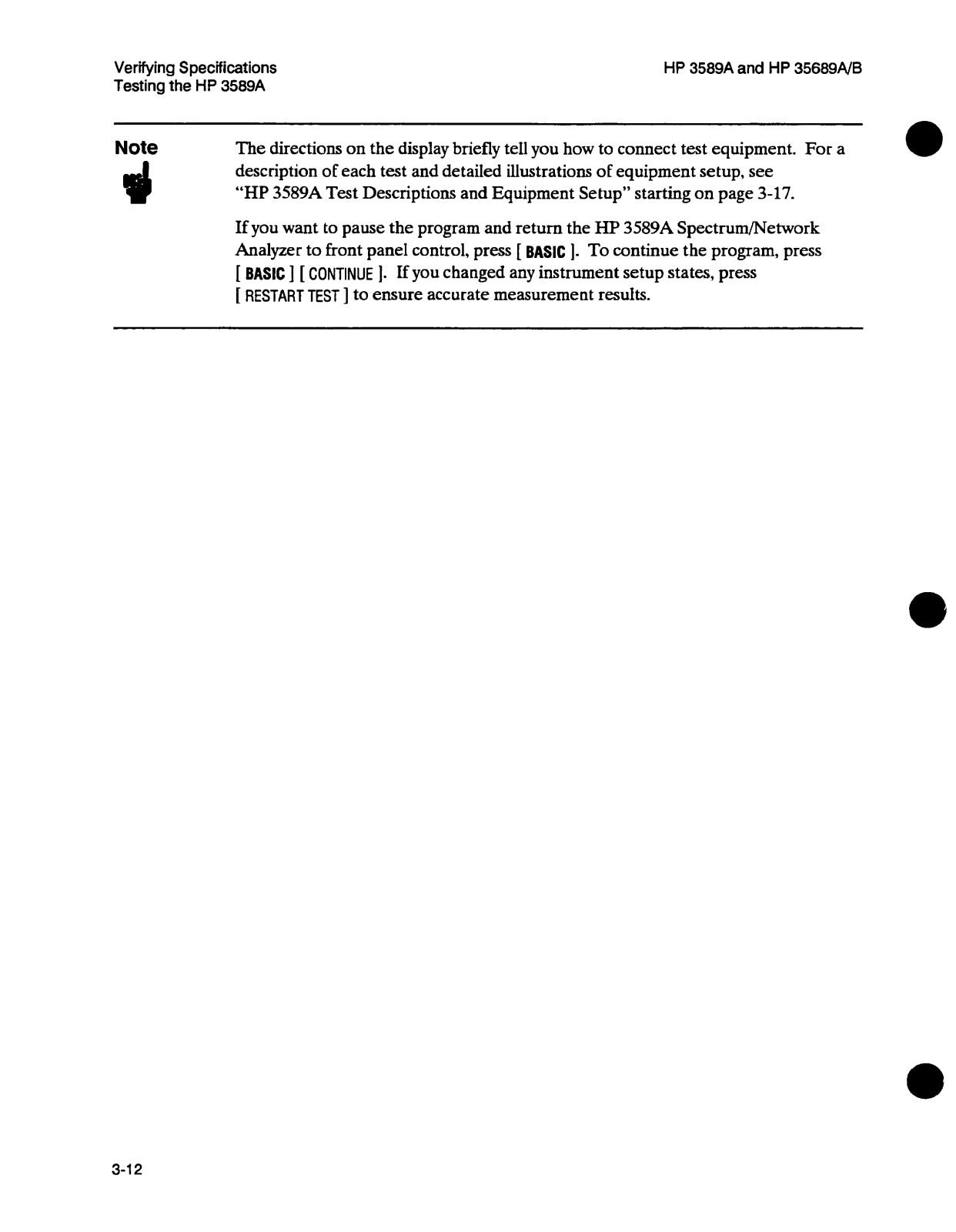 Verifying Specifications
Testing the HP 3589A

HP 3589A and HP 35689A/B

Note

The directions on the display briefly tell you how to connect test equipment. For a description of each test and detailed illustrations of equipment setup, see "HP 3589A Test Descriptions and Equipment Setup" starting on page 3-17.

If you want to pause the program and return the HP 3589A Spectrum/Network Analyzer to front panel control, press [ BASIC ]. To continue the program, press [ BASIC ] [ CONTINUE ]. If you changed any instrument setup states, press [ RESTART TEST ] to ensure accurate measurement results.

3-12